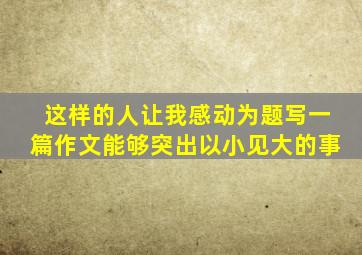 这样的人让我感动为题写一篇作文能够突出以小见大的事